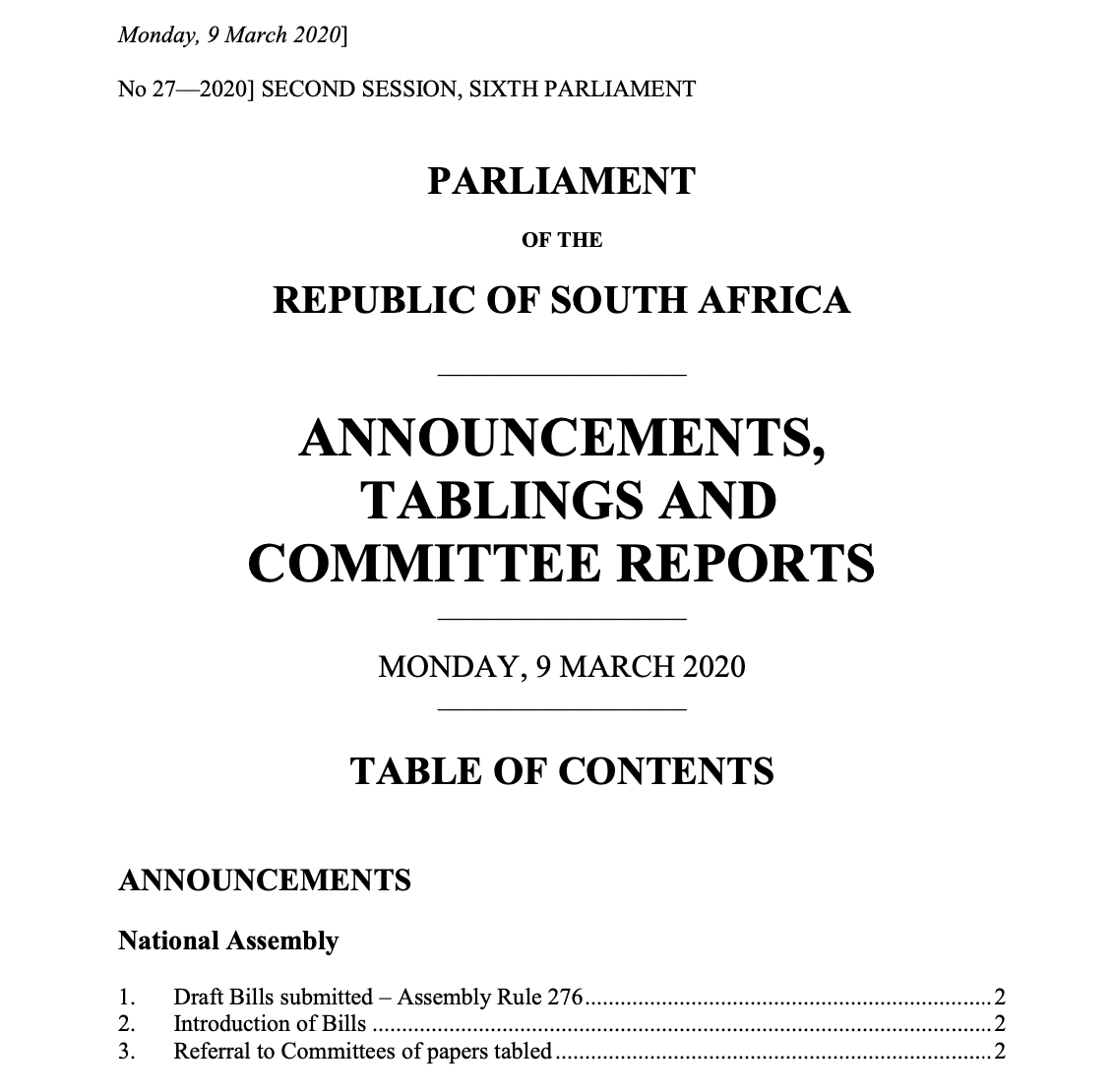 Monday, 9 March 2020]

No 27—2020] SECOND SESSION, SIXTH PARLIAMENT

PARLIAMENT

OF THE

REPUBLIC OF SOUTH AFRICA

ANNOUNCEMENTS, TABLINGS AND COMMITTEE REPORTS

MONDAY, 9 MARCH 2020

TABLE OF CONTENTS

ANNOUNCEMENTS

National Assembly

1. Draft Bills submitted – Assembly Rule 276 2
2. Introduction of Bills 2
3. Referral to Committees of papers tabled 2